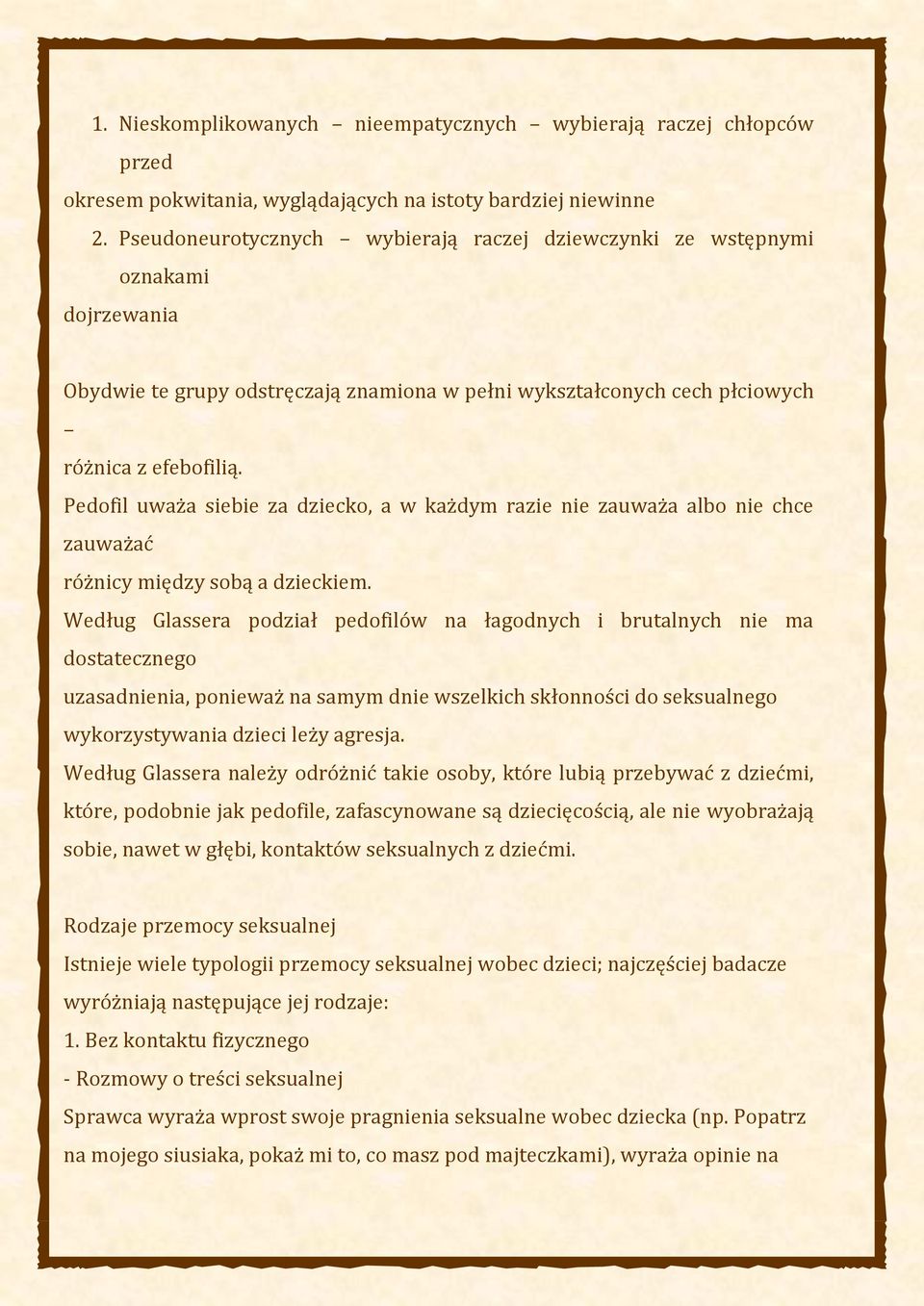 1. Nieskomplikowanych – nieempatycznych – wybierają raczej chłopców przed okresem pokwitania, wyglądających na istoty bardziej niewinne
2. Pseudoneurotycznych – wybierają raczej dziewczynki ze wstępnymi oznakami dojrzewania

Obydwie te grupy odstręczają znamiona w pełni wykształconych cech płciowych – różnica z efebofilią.
Pedofil uważa siebie za dziecko, a w każdym razie nie zauważa albo nie chce zauważać różnicy między sobą a dzieckiem.
Według Glassera podział pedofilów na łagodnych i brutalnych nie ma dostatecznego uzasadnienia, ponieważ na samym dnie wszelkich skłonności do seksualnego wykorzystywania dzieci leży agresja.
Według Glassera należy odróżnić takie osoby, które lubią przebywać z dziećmi, które, podobnie jak pedofile, zafascynowane są dziecięcością, ale nie wyobrażają sobie, nawet w głębi, kontaktów seksualnych z dziećmi.

Rodzaje przemocy seksualnej
Istnieje wiele typologii przemocy seksualnej wobec dzieci; najczęściej badacze wyróżniają następujące jej rodzaje:
1. Bez kontaktu fizycznego
- Rozmowy o treści seksualnej
Sprawca wyraża wprost swoje pragnienia seksualne wobec dziecka (np. Popatrz na mojego siusiaka, pokaż mi to, co masz pod majteczkami), wyraża opinie na